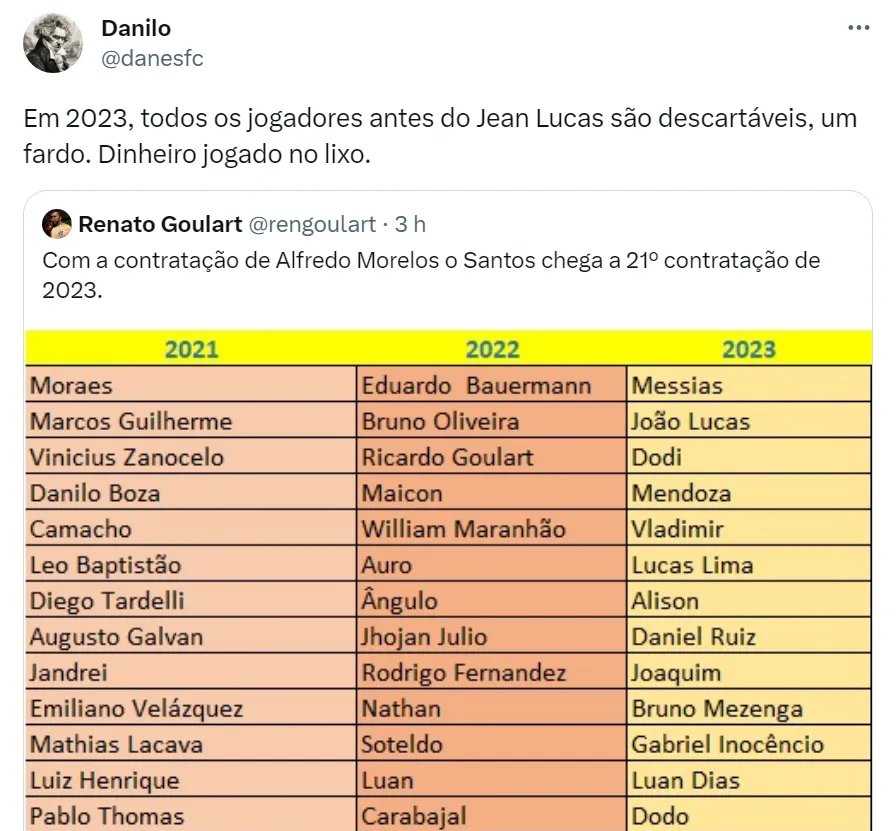 Danilo
@danesfc

Em 2023, todos os jogadores antes do Jean Lucas são descartáveis, um fardo. Dinheiro jogado no lixo.

Renato Goulart @rengoulart · 3 h
Com a contratação de Alfredo Morelos o Santos chega a 21º contratação de 2023.

| 2021 | 2022 | 2023 |
|---|---|---|
| Moraes | Eduardo Bauermann | Messias |
| Marcos Guilherme | Bruno Oliveira | João Lucas |
| Vinicius Zanocelo | Ricardo Goulart | Dodi |
| Danilo Boza | Maicon | Mendoza |
| Camacho | William Maranhão | Vladimir |
| Leo Baptistão | Auro | Lucas Lima |
| Diego Tardelli | Ângulo | Alison |
| Augusto Galvan | Jhojan Julio | Daniel Ruiz |
| Jandrei | Rodrigo Fernandez | Joaquim |
| Emiliano Velázquez | Nathan | Bruno Mezenga |
| Mathias Lacava | Soteldo | Gabriel Inocêncio |
| Luiz Henrique | Luan | Luan Dias |
| Pablo Thomas | Carabajal | Dodo |